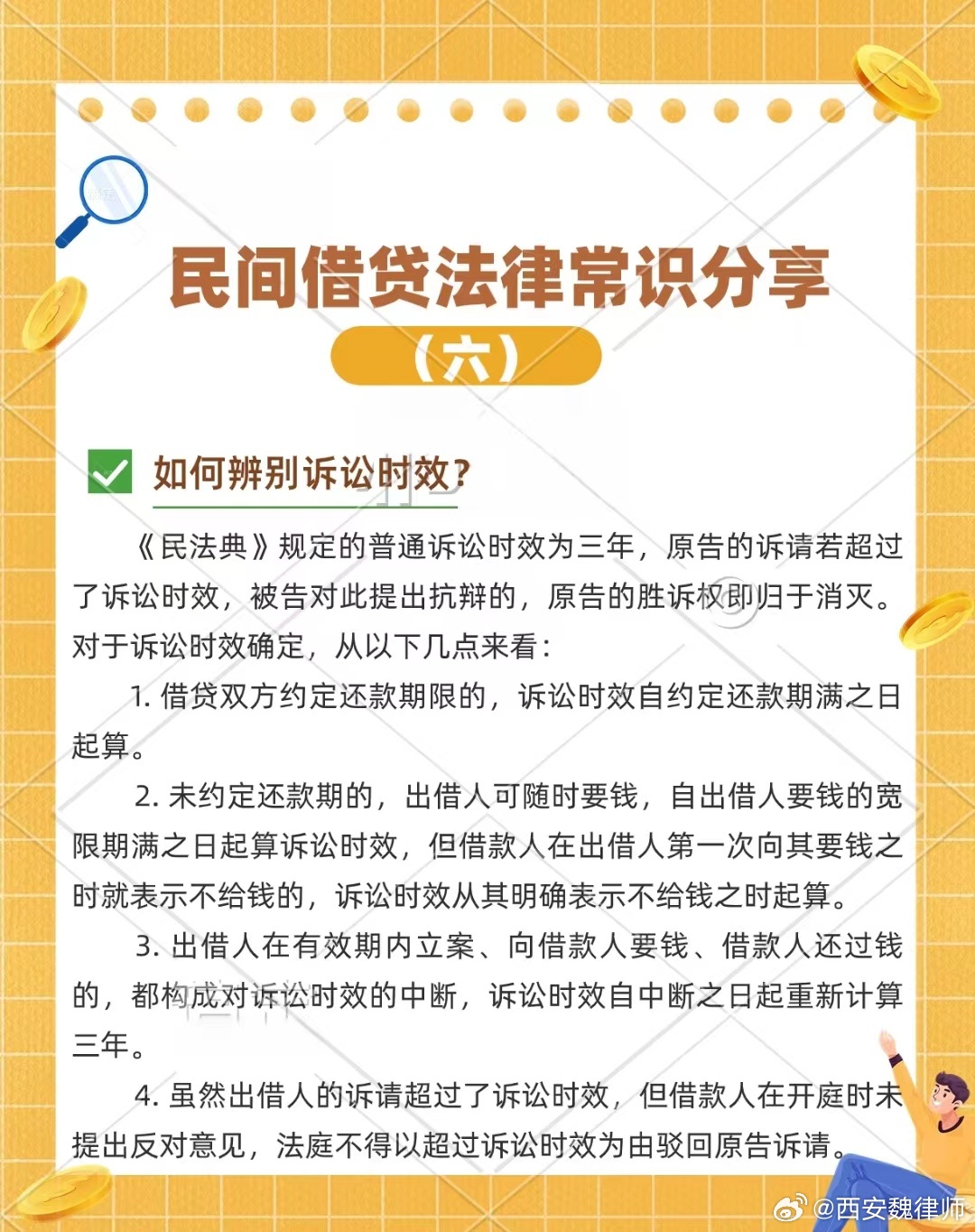 民间借贷法律常识分享

（六）

如何辨别诉讼时效？

《民法典》规定的普通诉讼时效为三年，原告的诉请若超过了诉讼时效，被告对此提出抗辩的，原告的胜诉权即归于消灭。对于诉讼时效确定，从以下几点来看：

1. 借贷双方约定还款期限的，诉讼时效自约定还款期满之日起算。

2. 未约定还款期的，出借人可随时要钱，自出借人要钱的宽限期满之日起算诉讼时效，但借款人在出借人第一次向其要钱之时就表示不给钱的，诉讼时效从其明确表示不给钱之时起算。

3. 出借人在有效期内立案、向借款人要钱、借款人还过钱的，都构成对诉讼时效的中断，诉讼时效自中断之日起重新计算三年。

4. 虽然出借人的诉请超过了诉讼时效，但借款人在开庭时未提出反对意见，法庭不得以超过诉讼时效为由驳回原告诉请。

@西安魏律师